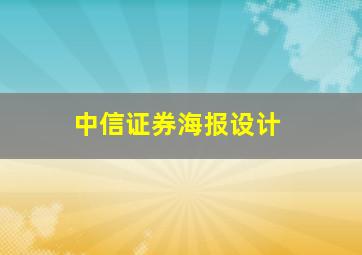 中信证券海报设计